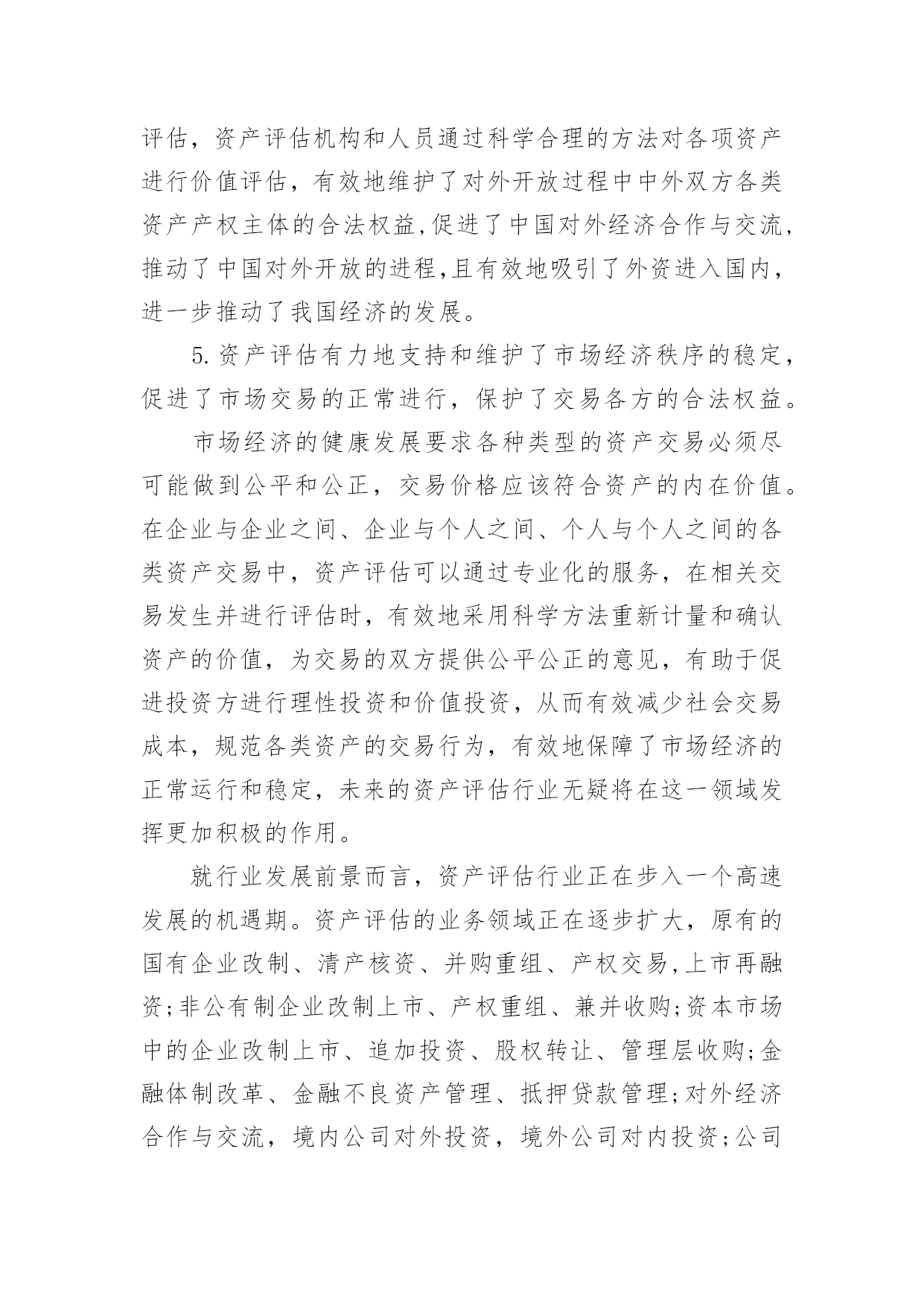 评估，资产评估机构和人员通过科学合理的方法对各项资产进行价值评估，有效地维护了对外开放过程中中外双方各类资产产权主体的合法权益,促进了中国对外经济合作与交流,推动了中国对外开放的进程,且有效地吸引了外资进入国内,进一步推动了我国经济的发展。

5.资产评估有力地支持和维护了市场经济秩序的稳定,促进了市场交易的正常进行，保护了交易各方的合法权益。

市场经济的健康发展要求各种类型的资产交易必须尽可能做到公平和公正，交易价格应该符合资产的内在价值。在企业与企业之间、企业与个人之间、个人与个人之间的各类资产交易中，资产评估可以通过专业化的服务，在相关交易发生并进行评估时，有效地采用科学方法重新计量和确认资产的价值，为交易的双方提供公平公正的意见，有助于促进投资方进行理性投资和价值投资，从而有效减少社会交易成本，规范各类资产的交易行为，有效地保障了市场经济的正常运行和稳定，未来的资产评估行业无疑将在这一领域发挥更加积极的作用。

就行业发展前景而言，资产评估行业正在步入一个高速发展的机遇期。资产评估的业务领域正在逐步扩大，原有的国有企业改制、清产核资、并购重组、产权交易,上市再融资;非公有制企业改制上市、产权重组、兼并收购;资本市场中的企业改制上市、追加投资、股权转让、管理层收购;金融体制改革、金融不良资产管理、抵押贷款管理;对外经济合作与交流，境内公司对外投资，境外公司对内投资;公司